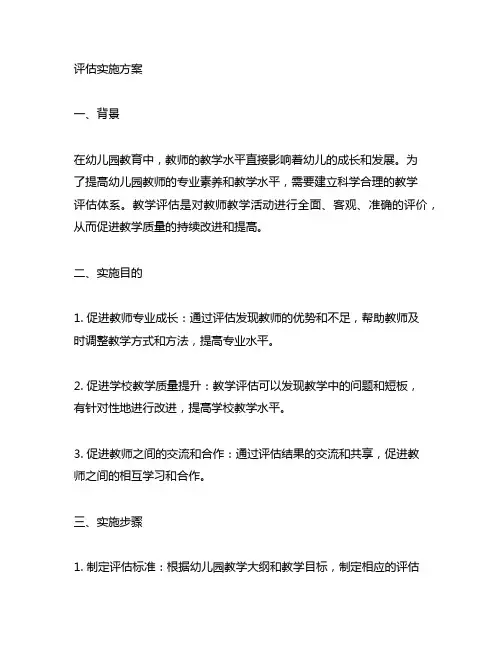 评估实施方案

一、背景

在幼儿园教育中，教师的教学水平直接影响着幼儿的成长和发展。为了提高幼儿园教师的专业素养和教学水平，需要建立科学合理的教学评估体系。教学评估是对教师教学活动进行全面、客观、准确的评价，从而促进教学质量的持续改进和提高。

二、实施目的

1. 促进教师专业成长：通过评估发现教师的优势和不足，帮助教师及时调整教学方式和方法，提高专业水平。

2. 促进学校教学质量提升：教学评估可以发现教学中的问题和短板，有针对性地进行改进，提高学校教学水平。

3. 促进教师之间的交流和合作：通过评估结果的交流和共享，促进教师之间的相互学习和合作。

三、实施步骤

1. 制定评估标准：根据幼儿园教学大纲和教学目标，制定相应的评估